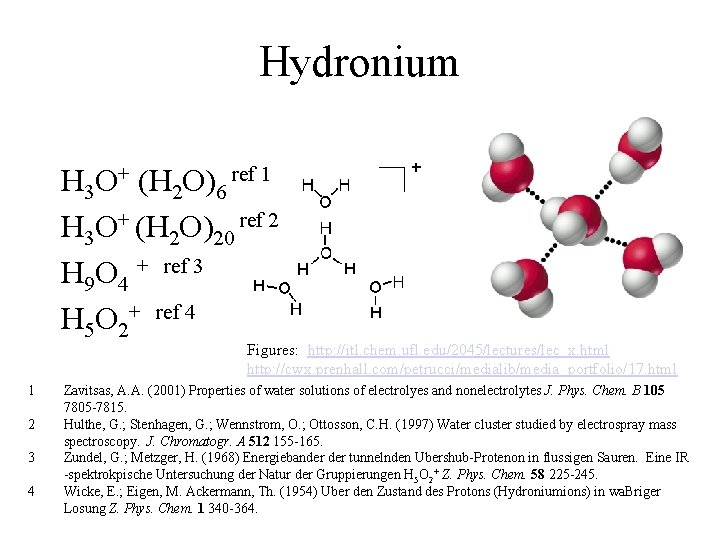 Hydronium

$H_3O^+ (H_2O)_6$ ref 1

$H_3O^+ (H_2O)_{20}$ ref 2

$H_9O_4^+$ ref 3

$H_5O_2^+$ ref 4

H O H

H O H H

H O H

O H H

+

Figures: http://itl.chem.ufl.edu/2045/lectures/lec_x.html
http://cwx.prenhall.com/petrucci/medialib/media_portfolio/17.html

1 Zavitsas, A.A. (2001) Properties of water solutions of electrolyes and nonelectrolytes J. Phys. Chem. B 105 7805-7815.

2 Hulthe, G.; Stenhagen, G.; Wennstrom, O.; Ottosson, C.H. (1997) Water cluster studied by electrospray mass spectroscopy. J. Chromatogr. A 512 155-165.

3 Zundel, G.; Metzger, H. (1968) Energiebander der tunnelnden Ubershub-Protenon in flussigen Sauren. Eine IR -spektrokpische Untersuchung der Natur der Gruppierungen $H_5O_2^+$ Z. Phys. Chem. 58 225-245.

4 Wicke, E.; Eigen, M. Ackermann, Th. (1954) Uber den Zustand des Protons (Hydroniumions) in waBriger Losung Z. Phys. Chem. 1 340-364.